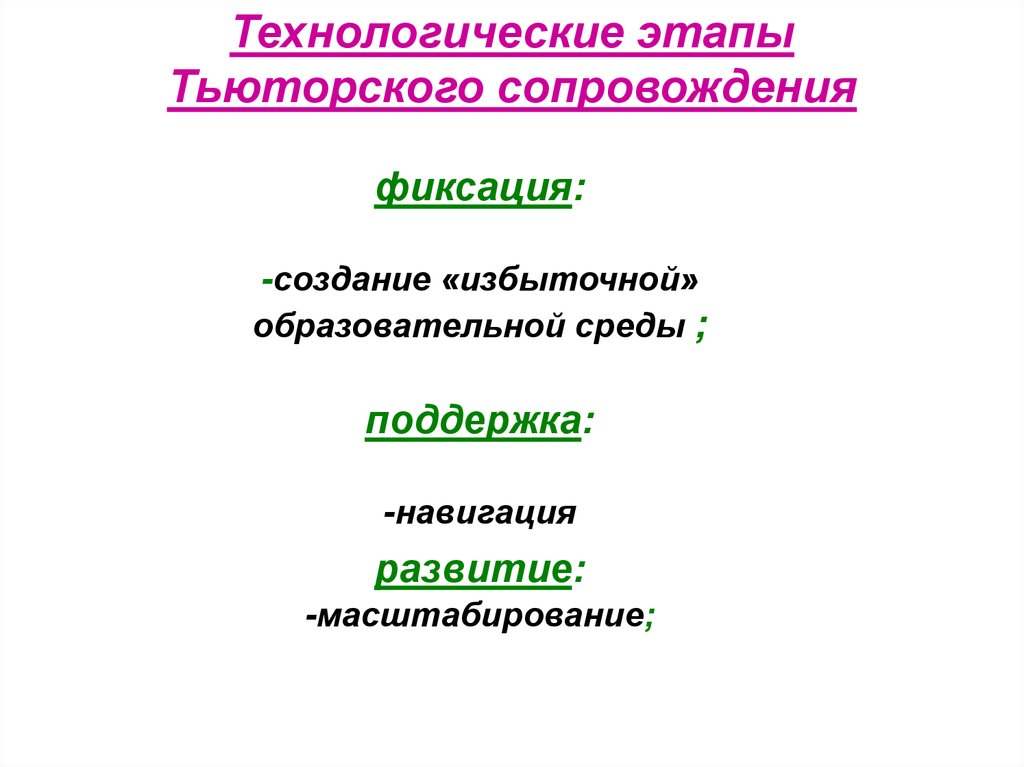 Технологические этапы Тьюторского сопровождения

фиксация:

-создание «избыточной» образовательной среды ;

поддержка:

-навигация

развитие:
-масштабирование;